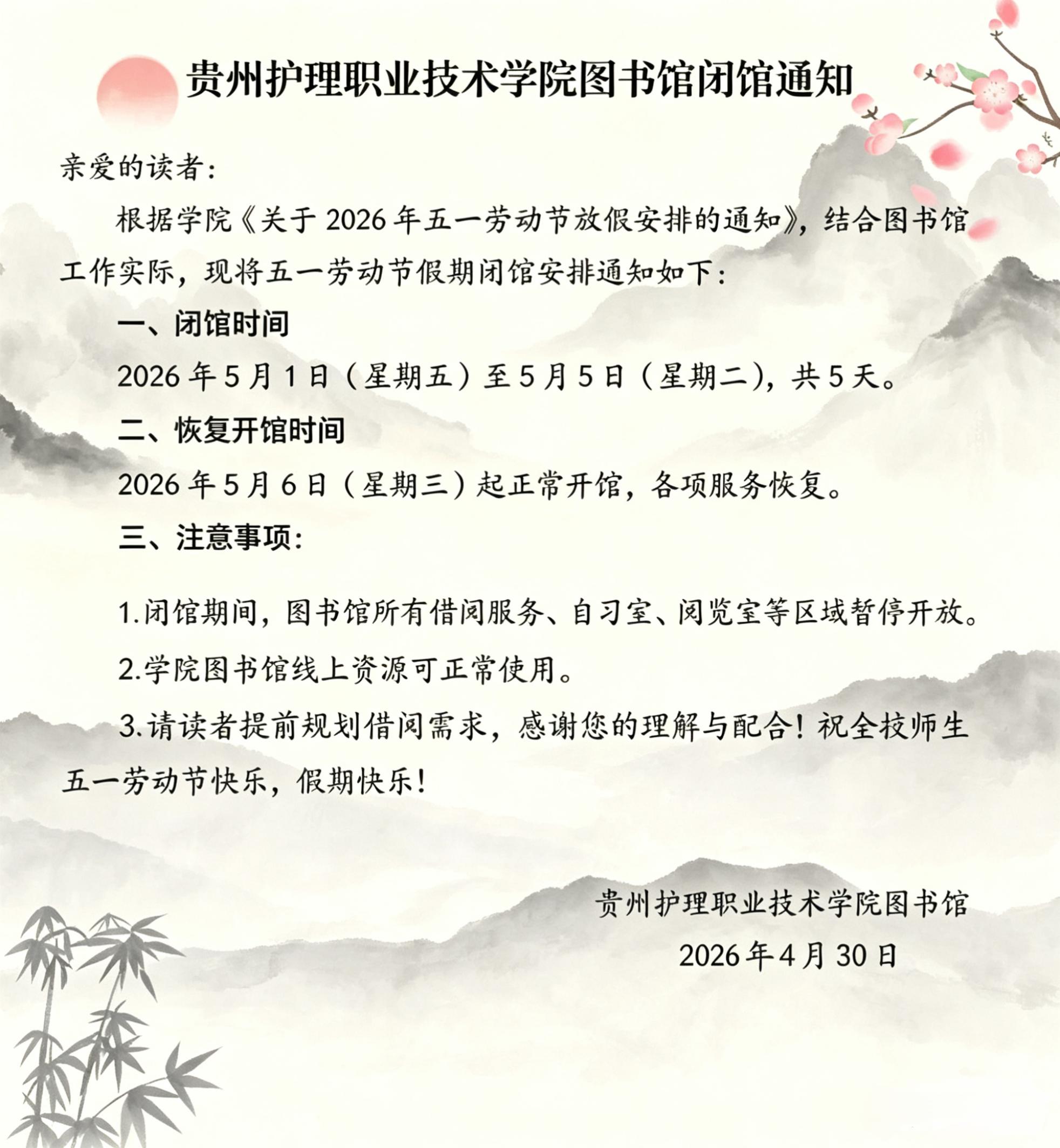 贵州护理职业技术学院图书馆闭馆通知

亲爱的读者：

根据学院《关于 2026 年五一劳动节放假安排的通知》，结合图书馆工作实际，现将五一劳动节假期闭馆安排通知如下：

一、闭馆时间

2026 年 5 月 1 日（星期五）至 5 月 5 日（星期二），共 5 天。

二、恢复开馆时间

2026 年 5 月 6 日（星期三）起正常开馆，各项服务恢复。

三、注意事项：

1.闭馆期间，图书馆所有借阅服务、自习室、阅览室等区域暂停开放。

2.学院图书馆线上资源可正常使用。

3.请读者提前规划借阅需求，感谢您的理解与配合！祝全校师生五一劳动节快乐，假期快乐！

贵州护理职业技术学院图书馆

2026 年 4 月 30 日